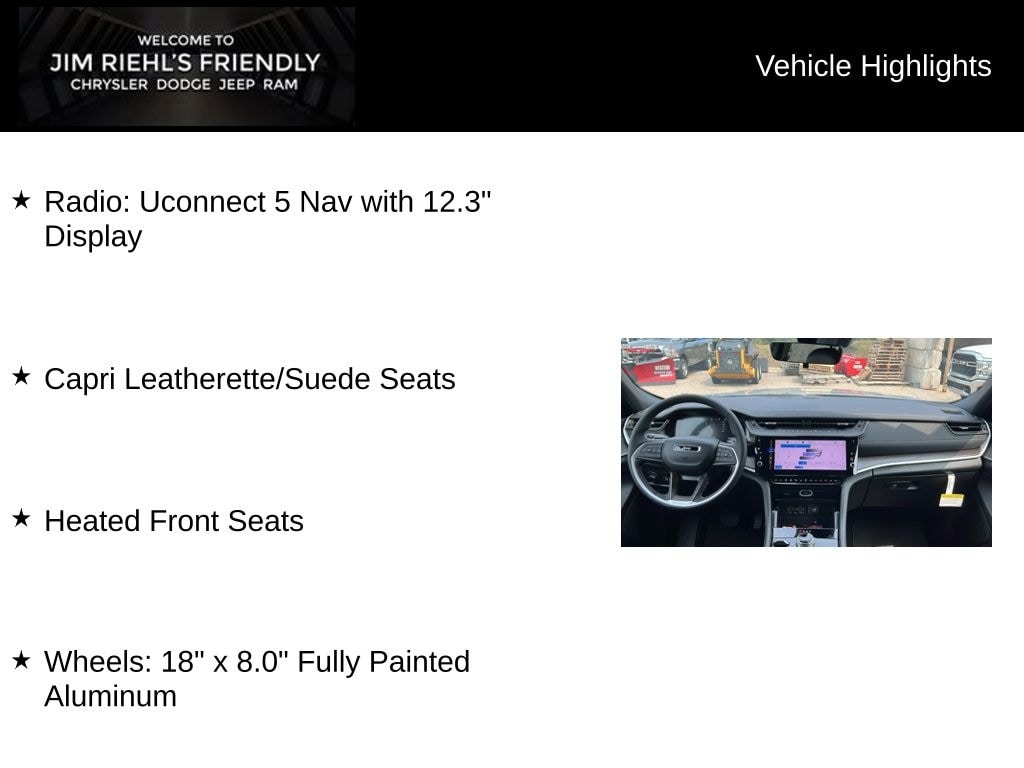 WELCOME TO
JIM RIEHL'S FRIENDLY
CHRYSLER DODGE JEEP RAM

Vehicle Highlights

★ Radio: Uconnect 5 Nav with 12.3" Display

★ Capri Leatherette/Suede Seats

★ Heated Front Seats

★ Wheels: 18" x 8.0" Fully Painted Aluminum